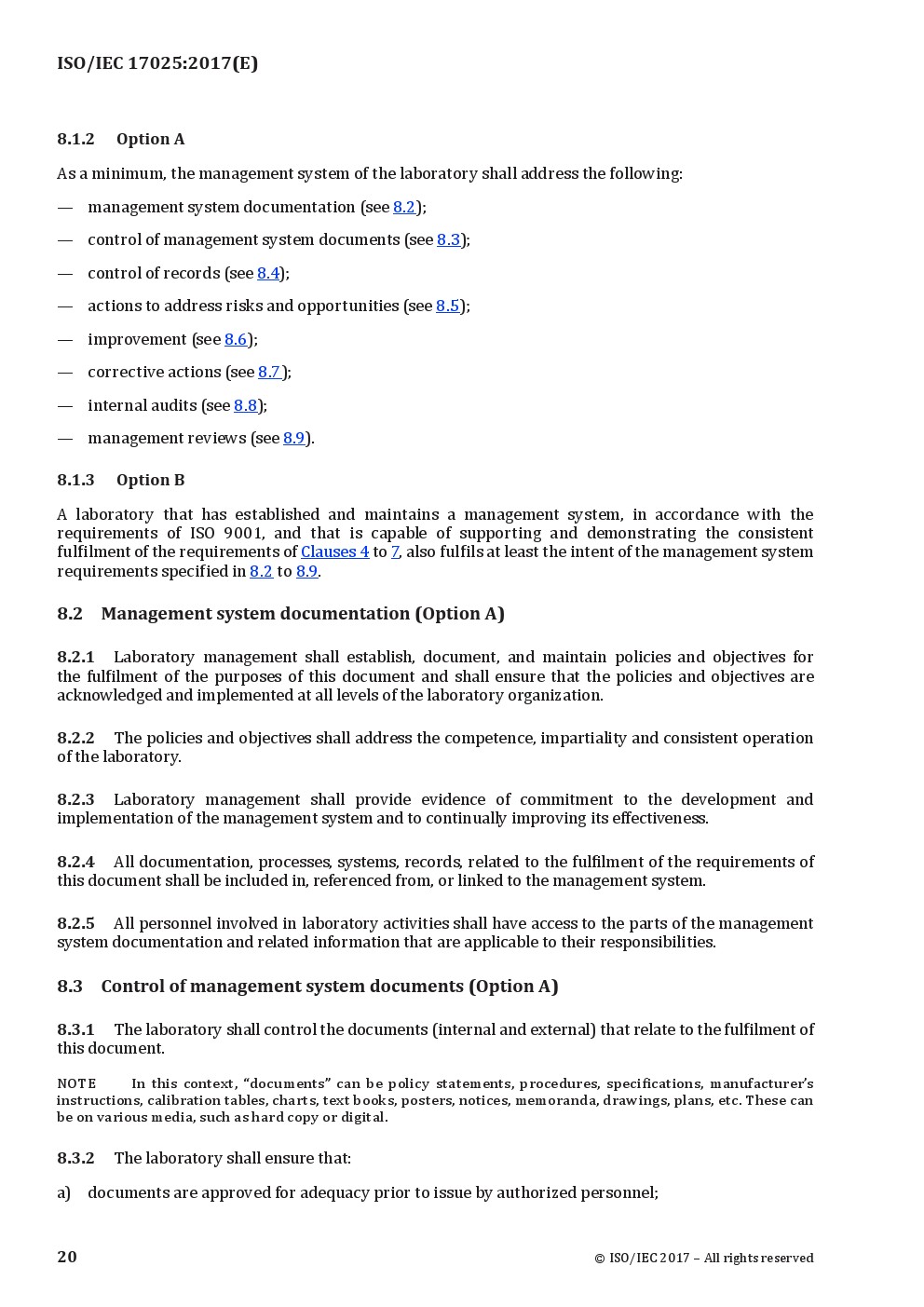 ISO/IEC 17025:2017(E)

8.1.2 Option A

As a minimum, the management system of the laboratory shall address the following:

— management system documentation (see 8.2);

— control of management system documents (see 8.3);

— control of records (see 8.4);

— actions to address risks and opportunities (see 8.5);

— improvement (see 8.6);

— corrective actions (see 8.7);

— internal audits (see 8.8);

— management reviews (see 8.9).

8.1.3 Option B

A laboratory that has established and maintains a management system, in accordance with the requirements of ISO 9001, and that is capable of supporting and demonstrating the consistent fulfilment of the requirements of Clauses 4 to 7, also fulfils at least the intent of the management system requirements specified in 8.2 to 8.9.

8.2 Management system documentation (Option A)

8.2.1 Laboratory management shall establish, document, and maintain policies and objectives for the fulfilment of the purposes of this document and shall ensure that the policies and objectives are acknowledged and implemented at all levels of the laboratory organization.

8.2.2 The policies and objectives shall address the competence, impartiality and consistent operation of the laboratory.

8.2.3 Laboratory management shall provide evidence of commitment to the development and implementation of the management system and to continually improving its effectiveness.

8.2.4 All documentation, processes, systems, records, related to the fulfilment of the requirements of this document shall be included in, referenced from, or linked to the management system.

8.2.5 All personnel involved in laboratory activities shall have access to the parts of the management system documentation and related information that are applicable to their responsibilities.

8.3 Control of management system documents (Option A)

8.3.1 The laboratory shall control the documents (internal and external) that relate to the fulfilment of this document.

NOTE In this context, “documents” can be policy statements, procedures, specifications, manufacturer’s instructions, calibration tables, charts, text books, posters, notices, memoranda, drawings, plans, etc. These can be on various media, such as hard copy or digital.

8.3.2 The laboratory shall ensure that:

a) documents are approved for adequacy prior to issue by authorized personnel;

20 © ISO/IEC 2017 – All rights reserved